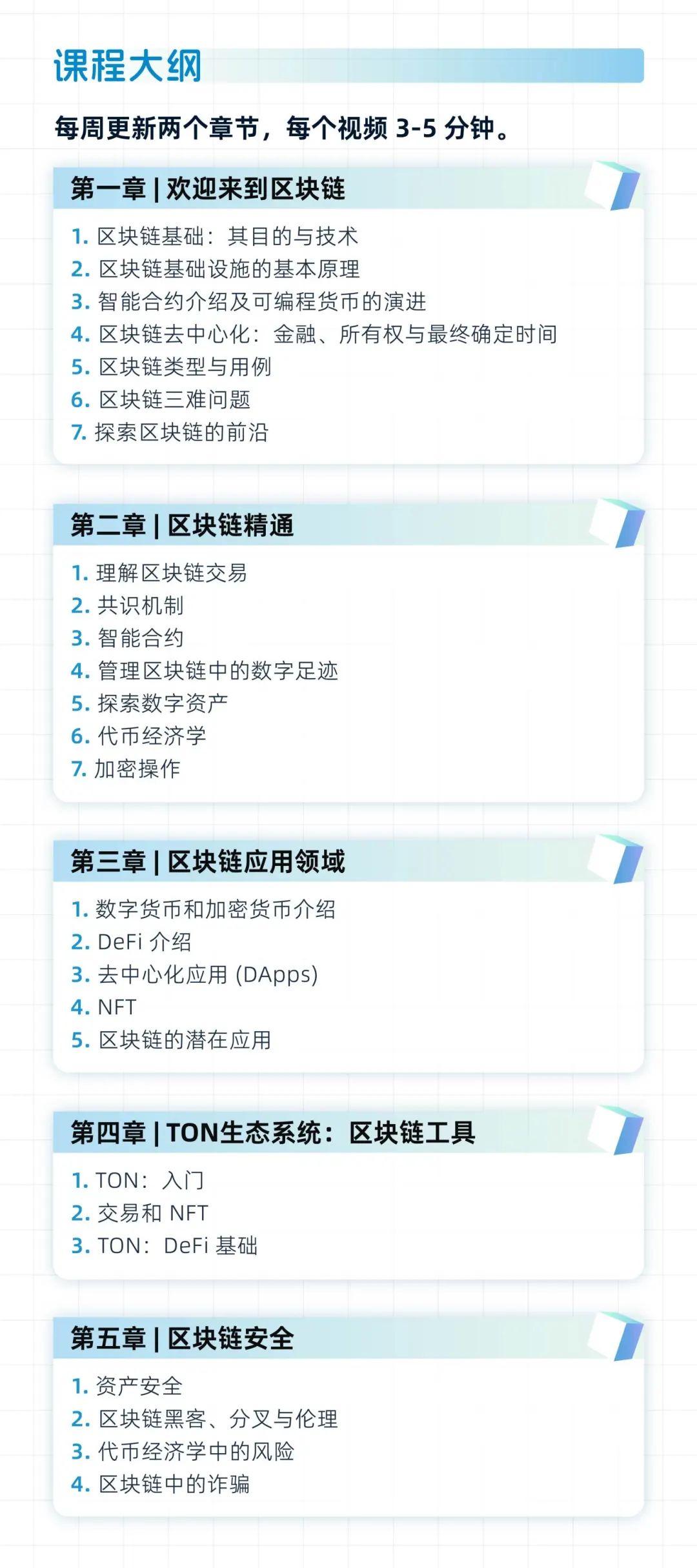 课程大纲

每周更新两个章节，每个视频 3-5 分钟。

第一章 | 欢迎来到区块链

1. 区块链基础：其目的与技术
2. 区块链基础设施的基本原理
3. 智能合约介绍及可编程货币的演进
4. 区块链去中心化：金融、所有权与最终确定时间
5. 区块链类型与用例
6. 区块链三难问题
7. 探索区块链的前沿

第二章 | 区块链精通

1. 理解区块链交易
2. 共识机制
3. 智能合约
4. 管理区块链中的数字足迹
5. 探索数字资产
6. 代币经济学
7. 加密操作

第三章 | 区块链应用领域

1. 数字货币和加密货币介绍
2. DeFi 介绍
3. 去中心化应用 (DApps)
4. NFT
5. 区块链的潜在应用

第四章 | TON生态系统：区块链工具

1. TON：入门
2. 交易和 NFT
3. TON：DeFi 基础

第五章 | 区块链安全

1. 资产安全
2. 区块链黑客、分叉与伦理
3. 代币经济学中的风险
4. 区块链中的诈骗